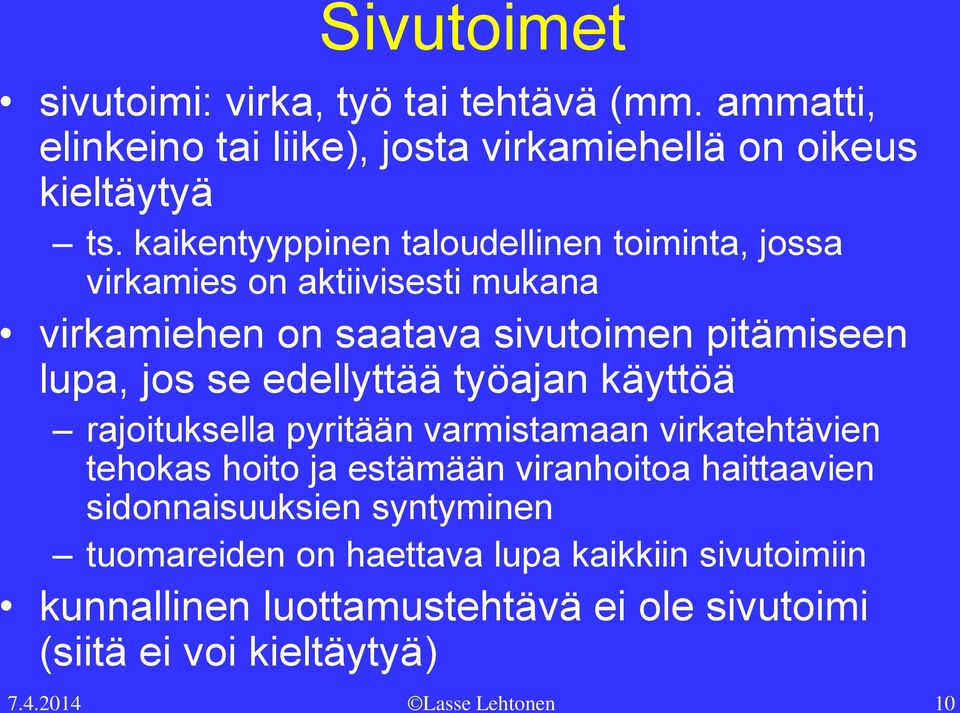 Sivutoimet

• sivutoimi: virka, työ tai tehtävä (mm. ammatti, elinkeino tai liike), josta virkamiehellä on oikeus kieltäytyä
– ts. kaikentyyppinen taloudellinen toiminta, jossa virkamies on aktiivisesti mukana

• virkamiehen on saatava sivutoimen pitämiseen lupa, jos se edellyttää työajan käyttöä
– rajoituksella pyritään varmistamaan virkatehtävien tehokas hoito ja estämään viranhoitoa haittaavien sidonnaisuuksien syntyminen
– tuomareiden on haettava lupa kaikkiin sivutoimiin

• kunnallinen luottamustehtävä ei ole sivutoimi (siitä ei voi kieltäytyä)

7.4.2014 ©Lasse Lehtonen 10